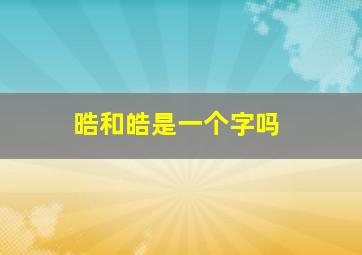 晧和皓是一个字吗